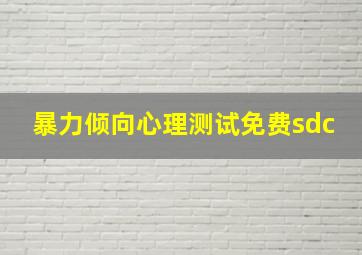 暴力倾向心理测试免费sdc